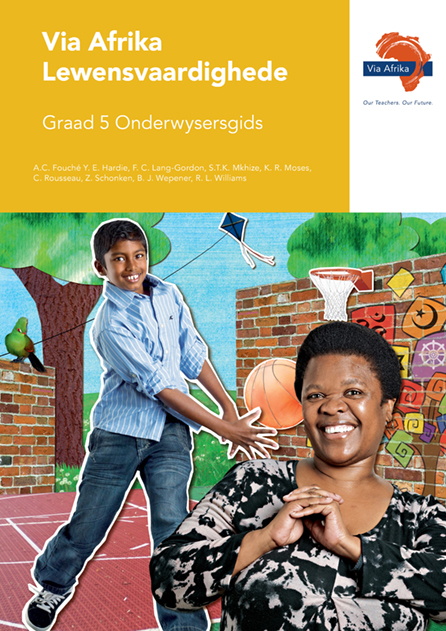 Via Afrika Lewensvaardighede

Graad 5 Onderwysersgids

A.C. Fouché Y. E. Hardie, F. C. Lang-Gordon, S.T.K. Mkhize, K. R. Moses, C. Rousseau, Z. Schonken, B. J. Wepener, R. L. Williams

Via Afrika

Our Teachers. Our Future.